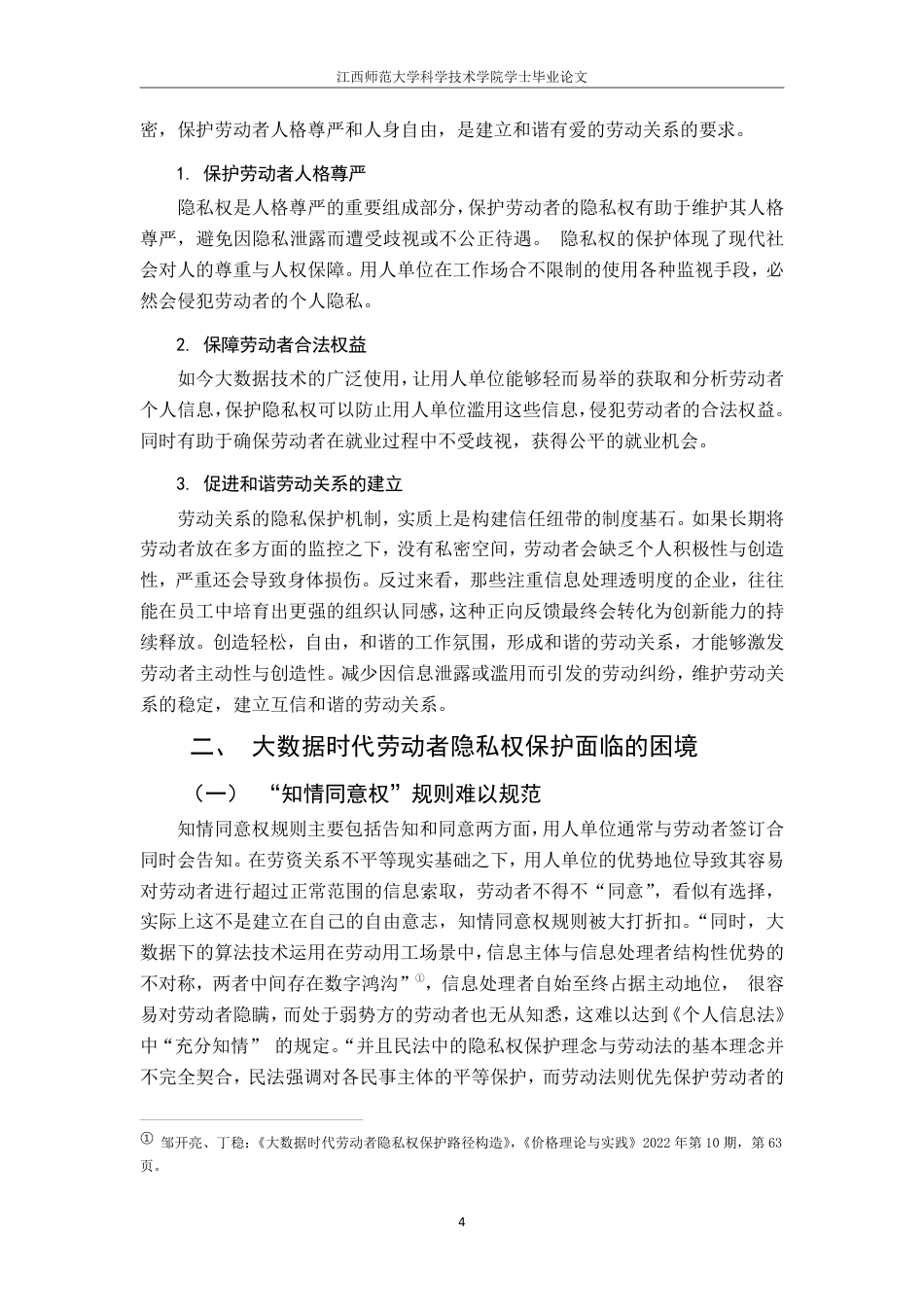 江西师范大学科学技术学院学士毕业论文

密，保护劳动者人格尊严和人身自由，是建立和谐有爱的劳动关系的要求。

1. 保护劳动者人格尊严

隐私权是人格尊严的重要组成部分，保护劳动者的隐私权有助于维护其人格尊严，避免因隐私泄露而遭受歧视或不公正待遇。 隐私权的保护体现了现代社会对人的尊重与人权保障。用人单位在工作场合不限制的使用各种监视手段，必然会侵犯劳动者的个人隐私。

2. 保障劳动者合法权益

如今大数据技术的广泛使用，让用人单位能够轻而易举的获取和分析劳动者个人信息，保护隐私权可以防止用人单位滥用这些信息，侵犯劳动者的合法权益。同时有助于确保劳动者在就业过程中不受歧视，获得公平的就业机会。

3. 促进和谐劳动关系的建立

劳动关系的隐私保护机制，实质上是构建信任纽带的制度基石。如果长期将劳动者放在多方面的监控之下，没有私密空间，劳动者会缺乏个人积极性与创造性，严重还会导致身体损伤。反过来看，那些注重信息处理透明度的企业，往往能在员工中培育出更强的组织认同感，这种正向反馈最终会转化为创新能力的持续释放。创造轻松，自由，和谐的工作氛围，形成和谐的劳动关系，才能够激发劳动者主动性与创造性。减少因信息泄露或滥用而引发的劳动纠纷，维护劳动关系的稳定，建立互信和谐的劳动关系。

二、 大数据时代劳动者隐私权保护面临的困境

（一） “知情同意权”规则难以规范

知情同意权规则主要包括告知和同意两方面，用人单位通常与劳动者签订合同时会告知。在劳资关系不平等现实基础之下，用人单位的优势地位导致其容易对劳动者进行超过正常范围的信息索取，劳动者不得不“同意”，看似有选择，实际上这不是建立在自己的自由意志，知情同意权规则被大打折扣。“同时，大数据下的算法技术运用在劳动用工场景中，信息主体与信息处理者结构性优势的不对称，两者中间存在数字鸿沟”①，信息处理者自始至终占据主动地位， 很容易对劳动者隐瞒，而处于弱势方的劳动者也无从知悉，这难以达到《个人信息法》中“充分知情” 的规定。“并且民法中的隐私权保护理念与劳动法的基本理念并不完全契合，民法强调对各民事主体的平等保护，而劳动法则优先保护劳动者的

① 邹开亮、丁稳：《大数据时代劳动者隐私权保护路径构造》，《价格理论与实践》2022 年第 10 期，第 63 页。

4